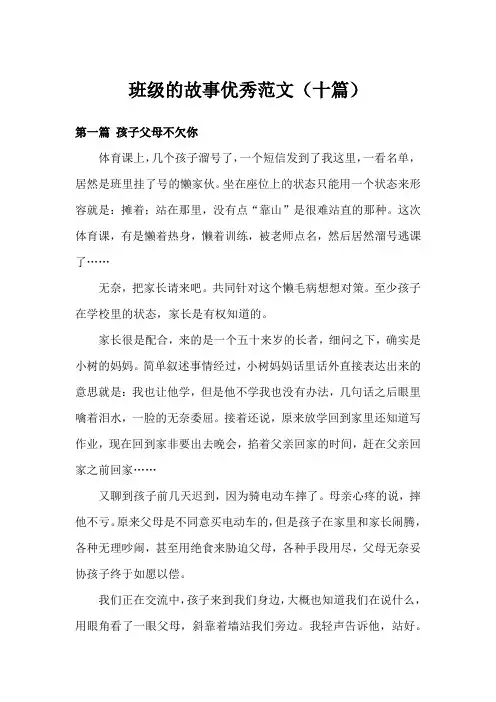 班级的故事优秀范文（十篇）

第一篇 孩子父母不欠你

体育课上，几个孩子溜号了，一个短信发到了我这里，一看名单，居然是班里挂了号的懒家伙。坐在座位上的状态只能用一个状态来形容就是：摊着；站在那里，没有点“靠山”是很难站直的那种。这次体育课，有是懒着热身，懒着训练，被老师点名，然后居然溜号逃课了……

无奈，把家长请来吧。共同针对这个懒毛病想想对策。至少孩子在学校里的状态，家长是有权知道的。

家长很是配合，来的是一个五十来岁的长者，细问之下，确实是小树的妈妈。简单叙述事情经过，小树妈妈话里话外直接表达出来的意思就是：我也让他学，但是他不学我也没有办法，几句话之后眼里噙着泪水，一脸的无奈委屈。接着还说，原来放学回到家里还知道写作业，现在回到家非要出去晚会，掐着父亲回家的时间，赶在父亲回家之前回家……

又聊到孩子前几天迟到，因为骑电动车摔了。母亲心疼的说，摔他不亏。原来父母是不同意买电动车的，但是孩子在家里和家长闹腾，各种无理吵闹，甚至用绝食来胁迫父母，各种手段用尽，父母无奈妥协孩子终于如愿以偿。

我们正在交流中，孩子来到我们身边，大概也知道我们在说什么，用眼角看了一眼父母，斜靠着墙站我们旁边。我轻声告诉他，站好。